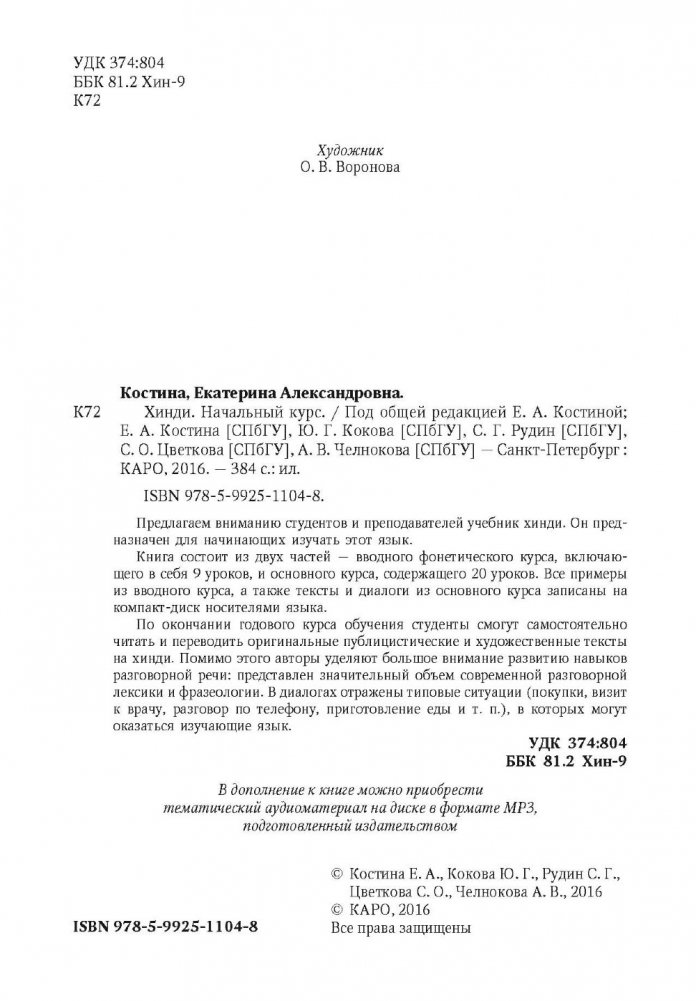 УДК 374:804
ББК 81.2 Хин-9
К72

Художник
О. В. Воронова

Костина, Екатерина Александровна.

К72 Хинди. Начальный курс. / Под общей редакцией Е. А. Костиной; Е. А. Костина [СПбГУ], Ю. Г. Кокова [СПбГУ], С. Г. Рудин [СПбГУ], С. О. Цветкова [СПбГУ], А. В. Челнокова [СПбГУ] — Санкт-Петербург : КАРО, 2016. — 384 с.: ил.

ISBN 978-5-9925-1104-8.

Предлагаем вниманию студентов и преподавателей учебник хинди. Он предназначен для начинающих изучать этот язык.

Книга состоит из двух частей — вводного фонетического курса, включающего в себя 9 уроков, и основного курса, содержащего 20 уроков. Все примеры из вводного курса, а также тексты и диалоги из основного курса записаны на компакт-диск носителями языка.

По окончании годового курса обучения студенты смогут самостоятельно читать и переводить оригинальные публицистические и художественные тексты на хинди. Помимо этого авторы уделяют большое внимание развитию навыков разговорной речи: представлен значительный объем современной разговорной лексики и фразеологии. В диалогах отражены типовые ситуации (покупки, визит к врачу, разговор по телефону, приготовление еды и т. п.), в которых могут оказаться изучающие язык.

УДК 374:804
ББК 81.2 Хин-9

В дополнение к книге можно приобрести тематический аудиоматериал на диске в формате MP3, подготовленный издательством

© Костина Е. А., Кокова Ю. Г., Рудин С. Г., Цветкова С. О., Челнокова А. В., 2016
© КАРО, 2016
Все права защищены

ISBN 978-5-9925-1104-8